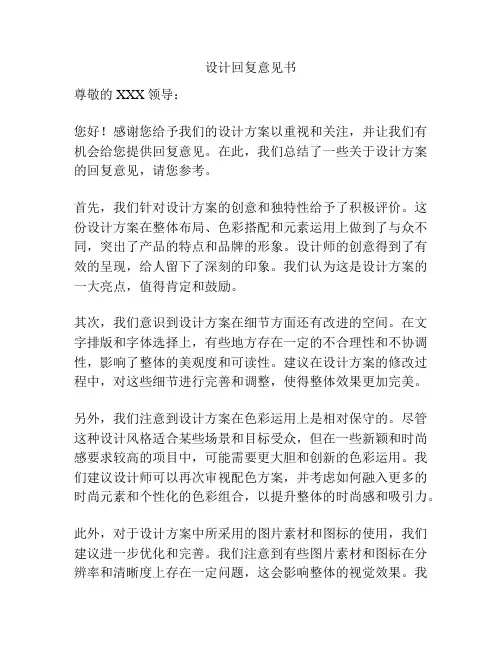 设计回复意见书

尊敬的 XXX 领导：

您好！感谢您给予我们的设计方案以重视和关注，并让我们有机会给您提供回复意见。在此，我们总结了一些关于设计方案的回复意见，请您参考。

首先，我们针对设计方案的创意和独特性给予了积极评价。这份设计方案在整体布局、色彩搭配和元素运用上做到了与众不同，突出了产品的特点和品牌的形象。设计师的创意得到了有效的呈现，给人留下了深刻的印象。我们认为这是设计方案的一大亮点，值得肯定和鼓励。

其次，我们意识到设计方案在细节方面还有改进的空间。在文字排版和字体选择上，有些地方存在一定的不合理性和不协调性，影响了整体的美观度和可读性。建议在设计方案的修改过程中，对这些细节进行完善和调整，使得整体效果更加完美。

另外，我们注意到设计方案在色彩运用上是相对保守的。尽管这种设计风格适合某些场景和目标受众，但在一些新颖和时尚感要求较高的项目中，可能需要更大胆和创新的色彩运用。我们建议设计师可以再次审视配色方案，并考虑如何融入更多的时尚元素和个性化的色彩组合，以提升整体的时尚感和吸引力。

此外，对于设计方案中所采用的图片素材和图标的使用，我们建议进一步优化和完善。我们注意到有些图片素材和图标在分辨率和清晰度上存在一定问题，这会影响整体的视觉效果。我